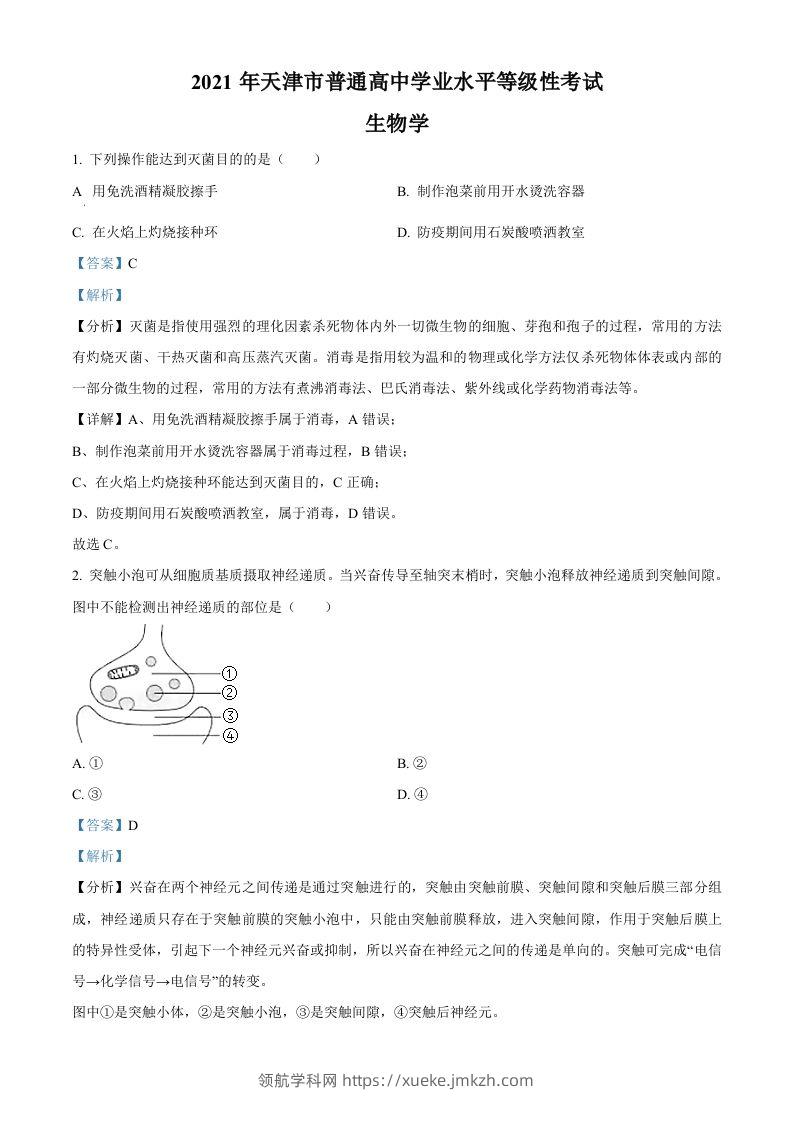 2021 年天津市普通高中学业水平等级性考试

生物学

1. 下列操作能达到灭菌目的的是（　　）

A 用免洗酒精凝胶擦手

B. 制作泡菜前用开水烫洗容器

C. 在火焰上灼烧接种环

D. 防疫期间用石炭酸喷洒教室

【答案】C

【解析】

【分析】灭菌是指使用强烈的理化因素杀死物体内外一切微生物的细胞、芽孢和孢子的过程，常用的方法有灼烧灭菌、干热灭菌和高压蒸汽灭菌。消毒是指用较为温和的物理或化学方法仅杀死物体体表或内部的一部分微生物的过程，常用的方法有煮沸消毒法、巴氏消毒法、紫外线或化学药物消毒法等。

【详解】A、用免洗酒精凝胶擦手属于消毒，A 错误；

B、制作泡菜前用开水烫洗容器属于消毒过程，B 错误；

C、在火焰上灼烧接种环能达到灭菌目的，C 正确；

D、防疫期间用石炭酸喷洒教室，属于消毒，D 错误。

故选 C。

2. 突触小泡可从细胞质基质摄取神经递质。当兴奋传导至轴突末梢时，突触小泡释放神经递质到突触间隙。图中不能检测出神经递质的部位是（　　）

①
②
③
④

A. ①

B. ②

C. ③

D. ④

【答案】D

【解析】

【分析】兴奋在两个神经元之间传递是通过突触进行的，突触由突触前膜、突触间隙和突触后膜三部分组成，神经递质只存在于突触前膜的突触小泡中，只能由突触前膜释放，进入突触间隙，作用于突触后膜上的特异性受体，引起下一个神经元兴奋或抑制，所以兴奋在神经元之间的传递是单向的。突触可完成“电信号→化学信号→电信号”的转变。

图中①是突触小体，②是突触小泡，③是突触间隙，④突触后神经元。

领航学科网 https://xueke.jmkzh.com